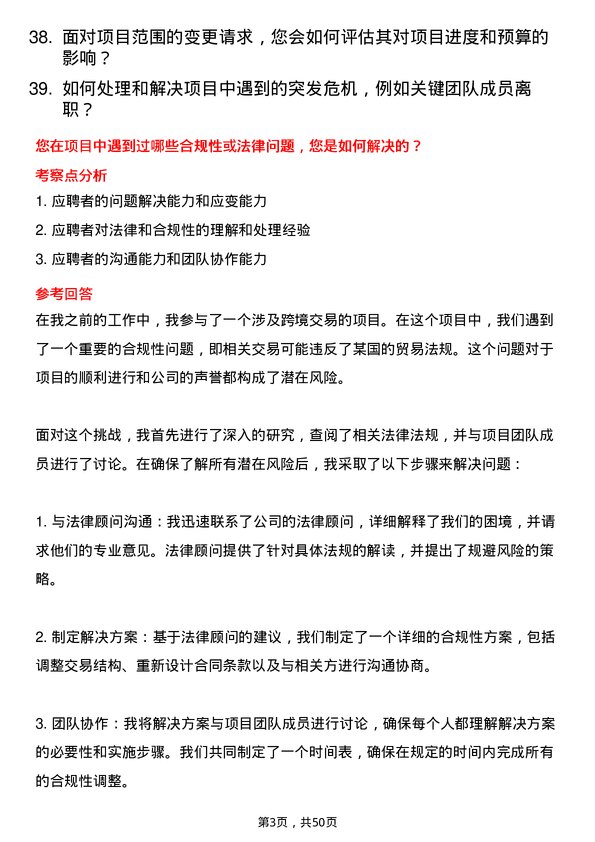 38. 面对项目范围的变更请求，您会如何评估其对项目进度和预算的影响？

39. 如何处理和解决项目中遇到的突发危机，例如关键团队成员离职？

您在项目中遇到过哪些合规性或法律问题，您是如何解决的？

考察点分析

1. 应聘者的问题解决能力和应变能力

2. 应聘者对法律和合规性的理解和处理经验

3. 应聘者的沟通能力和团队协作能力

参考回答

在我之前的工作中，我参与了一个涉及跨境交易的项目。在这个项目中，我们遇到了一个重要的合规性问题，即相关交易可能违反了某国的贸易法规。这个问题对于项目的顺利进行和公司的声誉都构成了潜在风险。

面对这个挑战，我首先进行了深入的研究，查阅了相关法律法规，并与项目团队成员进行了讨论。在确保了解所有潜在风险后，我采取了以下步骤来解决问题：

1. 与法律顾问沟通：我迅速联系了公司的法律顾问，详细解释了我们的困境，并请求他们的专业意见。法律顾问提供了针对具体法规的解读，并提出了规避风险的策略。

2. 制定解决方案：基于法律顾问的建议，我们制定了一个详细的合规性方案，包括调整交易结构、重新设计合同条款以及与相关方进行沟通协商。

3. 团队协作：我将解决方案与项目团队成员进行讨论，确保每个人都理解解决方案的必要性和实施步骤。我们共同制定了一个时间表，确保在规定的时间内完成所有的合规性调整。

第3页，共50页